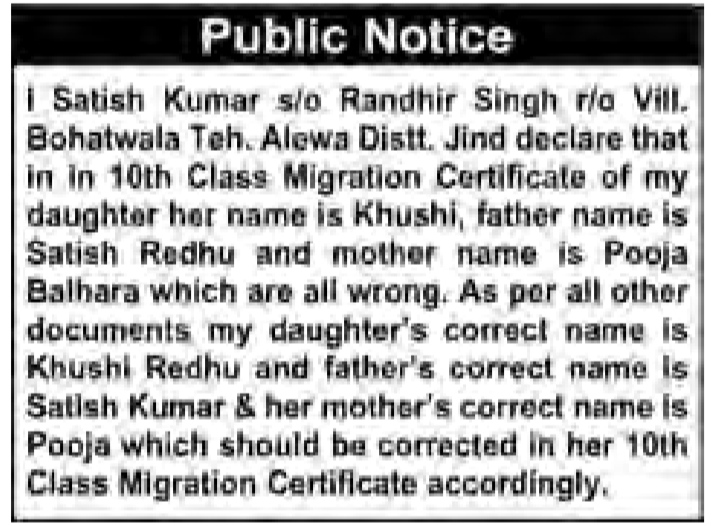 Public Notice

I Satish Kumar s/o Randhir Singh r/o Vill. Bohatwala Teh. Alewa Distt. Jind declare that in in 10th Class Migration Certificate of my daughter her name is Khushi, father name is Satish Redhu and mother name is Pooja Balhara which are all wrong. As per all other documents my daughter's correct name is Khushi Redhu and father's correct name is Satish Kumar & her mother's correct name is Pooja which should be corrected in her 10th Class Migration Certificate accordingly.